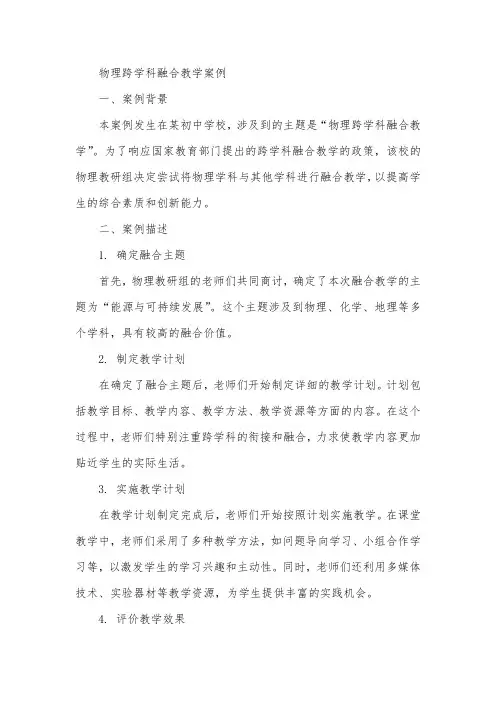 物理跨学科融合教学案例

一、案例背景

本案例发生在某初中学校，涉及到的主题是“物理跨学科融合教学”。为了响应国家教育部门提出的跨学科融合教学的政策，该校的物理教研组决定尝试将物理学科与其他学科进行融合教学，以提高学生的综合素质和创新能力。

二、案例描述

1. 确定融合主题

首先，物理教研组的老师们共同商讨，确定了本次融合教学的主题为“能源与可持续发展”。这个主题涉及到物理、化学、地理等多个学科，具有较高的融合价值。

2. 制定教学计划

在确定了融合主题后，老师们开始制定详细的教学计划。计划包括教学目标、教学内容、教学方法、教学资源等方面的内容。在这个过程中，老师们特别注重跨学科的衔接和融合，力求使教学内容更加贴近学生的实际生活。

3. 实施教学计划

在教学计划制定完成后，老师们开始按照计划实施教学。在课堂教学中，老师们采用了多种教学方法，如问题导向学习、小组合作学习等，以激发学生的学习兴趣和主动性。同时，老师们还利用多媒体技术、实验器材等教学资源，为学生提供丰富的实践机会。

4. 评价教学效果